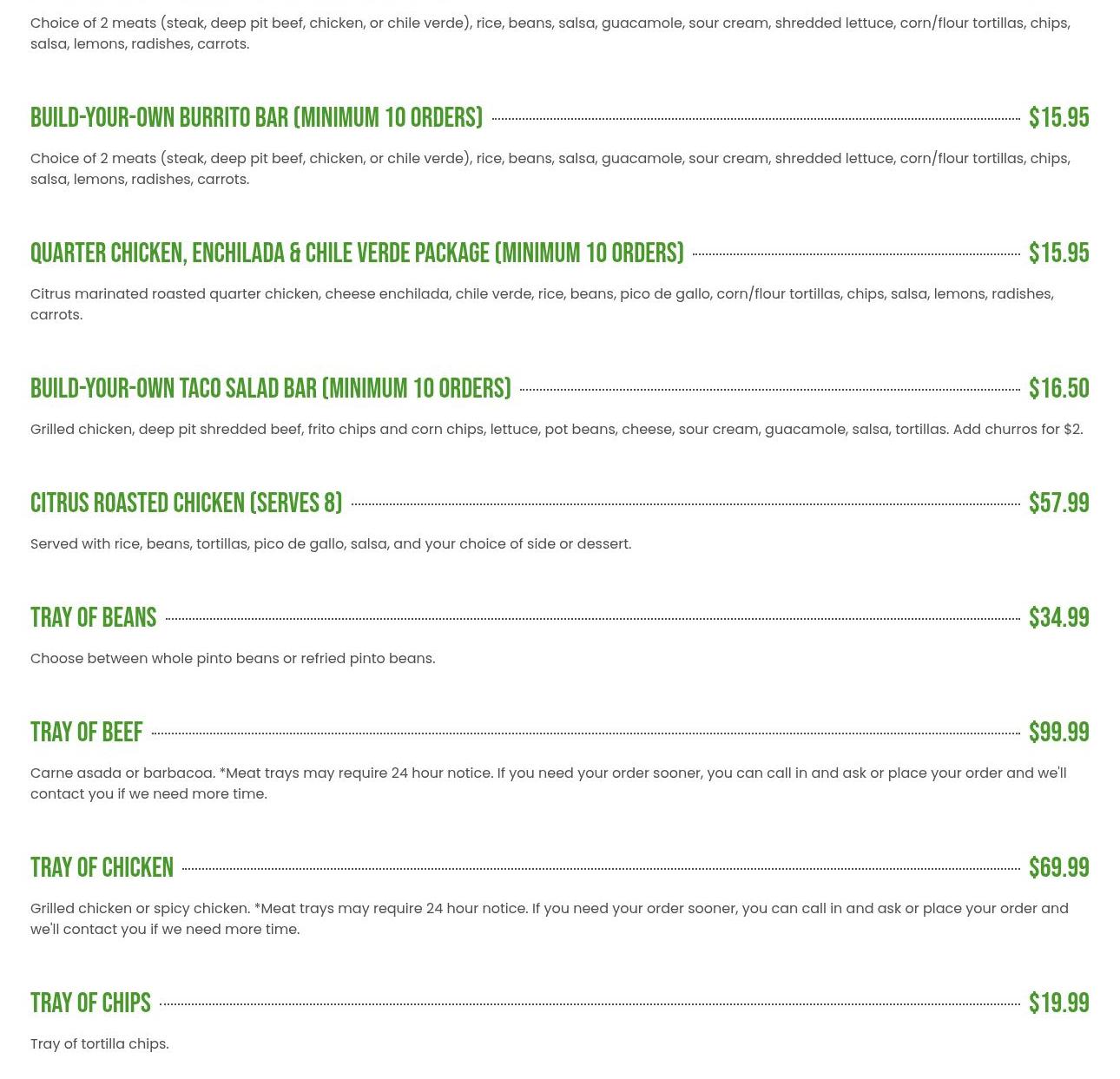 Choice of 2 meats (steak, deep pit beef, chicken, or chile verde), rice, beans, salsa, guacamole, sour cream, shredded lettuce, corn/flour tortillas, chips, salsa, lemons, radishes, carrots.

BUILD-YOUR-OWN BURRITO BAR (MINIMUM 10 ORDERS) $15.95

Choice of 2 meats (steak, deep pit beef, chicken, or chile verde), rice, beans, salsa, guacamole, sour cream, shredded lettuce, corn/flour tortillas, chips, salsa, lemons, radishes, carrots.

QUARTER CHICKEN, ENCHILADA & CHILE VERDE PACKAGE (MINIMUM 10 ORDERS) $15.95

Citrus marinated roasted quarter chicken, cheese enchilada, chile verde, rice, beans, pico de gallo, corn/flour tortillas, chips, salsa, lemons, radishes, carrots.

BUILD-YOUR-OWN TACO SALAD BAR (MINIMUM 10 ORDERS) $16.50

Grilled chicken, deep pit shredded beef, frito chips and corn chips, lettuce, pot beans, cheese, sour cream, guacamole, salsa, tortillas. Add churros for $2.

CITRUS ROASTED CHICKEN (SERVES 8) $57.99

Served with rice, beans, tortillas, pico de gallo, salsa, and your choice of side or dessert.

TRAY OF BEANS $34.99

Choose between whole pinto beans or refried pinto beans.

TRAY OF BEEF $99.99

Carne asada or barbacoa. *Meat trays may require 24 hour notice. If you need your order sooner, you can call in and ask or place your order and we'll contact you if we need more time.

TRAY OF CHICKEN $69.99

Grilled chicken or spicy chicken. *Meat trays may require 24 hour notice. If you need your order sooner, you can call in and ask or place your order and we'll contact you if we need more time.

TRAY OF CHIPS $19.99

Tray of tortilla chips.